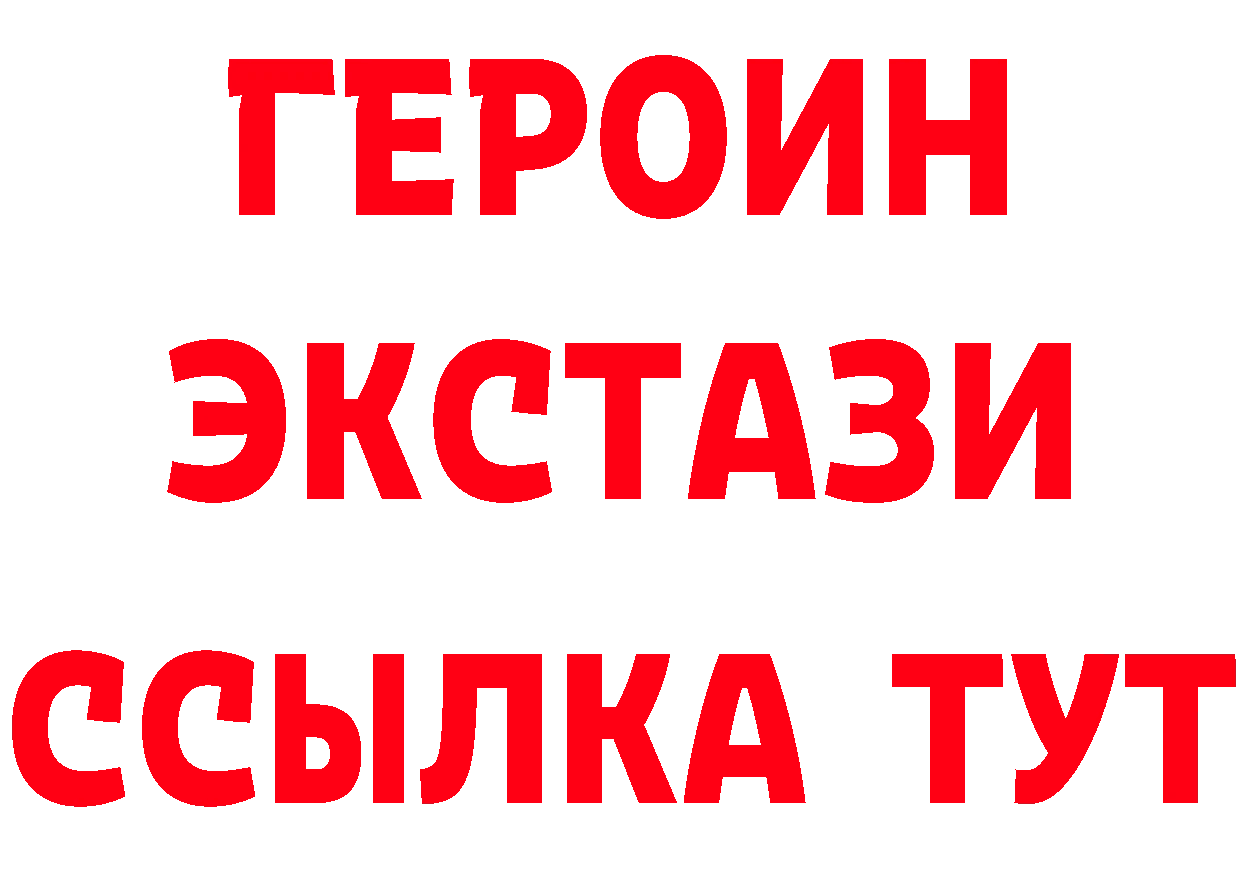 ГЕРОИН
ЭКСТАЗИ
ССЫЛКА ТУТ